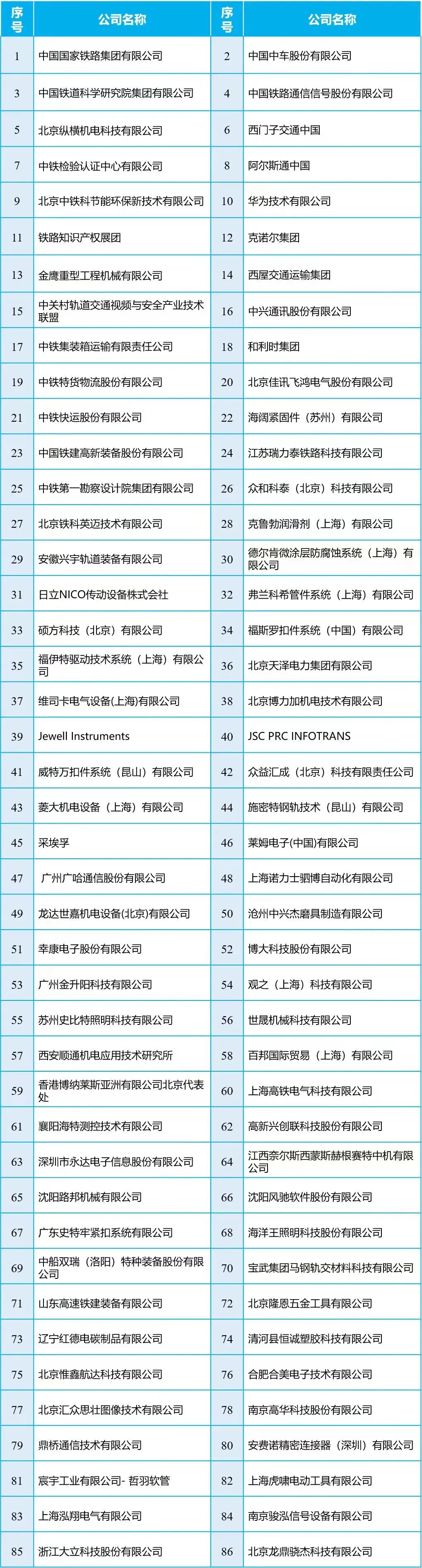 | 序号 | 公司名称 | 序号 | 公司名称 |
|---|---|---|---|
| 1 | 中国国家铁路集团有限公司 | 2 | 中国中车股份有限公司 |
| 3 | 中国铁道科学研究院集团有限公司 | 4 | 中国铁路通信信号股份有限公司 |
| 5 | 北京纵横机电科技有限公司 | 6 | 西门子交通中国 |
| 7 | 中铁检验认证中心有限公司 | 8 | 阿尔斯通中国 |
| 9 | 北京中铁科节能环保新技术有限公司 | 10 | 华为技术有限公司 |
| 11 | 铁路知识产权展团 | 12 | 克诺尔集团 |
| 13 | 金鹰重型工程机械有限公司 | 14 | 西屋交通运输集团 |
| 15 | 中关村轨道交通视频与安全产业技术联盟 | 16 | 中兴通讯股份有限公司 |
| 17 | 中铁集装箱运输有限责任公司 | 18 | 和利时集团 |
| 19 | 中铁特货物流股份有限公司 | 20 | 北京佳讯飞鸿电气股份有限公司 |
| 21 | 中铁快运股份有限公司 | 22 | 海阔紧固件（苏州）有限公司 |
| 23 | 中国铁建高新装备股份有限公司 | 24 | 江苏瑞力泰铁路科技有限公司 |
| 25 | 中铁第一勘察设计院集团有限公司 | 26 | 众和科泰（北京）科技有限公司 |
| 27 | 北京铁科英迈技术有限公司 | 28 | 克鲁勃润滑剂（上海）有限公司 |
| 29 | 安徽兴宇轨道装备有限公司 | 30 | 德尔肯微涂层防腐蚀系统（上海）有限公司 |
| 31 | 日立NICO传动设备株式会社 | 32 | 弗兰科希管件系统（上海）有限公司 |
| 33 | 硕方科技（北京）有限公司 | 34 | 福斯罗扣件系统（中国）有限公司 |
| 35 | 福伊特驱动技术系统（上海）有限公司 | 36 | 北京天泽电力集团有限公司 |
| 37 | 维司卡电气设备(上海)有限公司 | 38 | 北京博力加机电技术有限公司 |
| 39 | Jewell Instruments | 40 | JSC PRC INFOTRANS |
| 41 | 威特万扣件系统（昆山）有限公司 | 42 | 众益汇成（北京）科技有限责任公司 |
| 43 | 菱大机电设备（上海）有限公司 | 44 | 施密特钢轨技术（昆山）有限公司 |
| 45 | 采埃孚 | 46 | 莱姆电子(中国)有限公司 |
| 47 | 广州广哈通信股份有限公司 | 48 | 上海诺力士驷博自动化有限公司 |
| 49 | 龙达世嘉机电设备(北京)有限公司 | 50 | 沧州中兴杰磨具制造有限公司 |
| 51 | 幸康电子股份有限公司 | 52 | 博大科技股份有限公司 |
| 53 | 广州金升阳科技有限公司 | 54 | 观之（上海）科技有限公司 |
| 55 | 苏州史比特照明科技有限公司 | 56 | 世晟机械科技有限公司 |
| 57 | 西安顺通机电应用技术研究所 | 58 | 百邦国际贸易（上海）有限公司 |
| 59 | 香港博纳莱斯亚洲有限公司北京代表处 | 60 | 上海高铁电气科技有限公司 |
| 61 | 襄阳海特测控技术有限公司 | 62 | 高新兴创联科技股份有限公司 |
| 63 | 深圳市永达电子信息股份有限公司 | 64 | 江西奈尔斯西蒙斯赫根赛特中机有限公司 |
| 65 | 沈阳路邦机械有限公司 | 66 | 沈阳风驰软件股份有限公司 |
| 67 | 广东史特牢紧扣系统有限公司 | 68 | 海洋王照明科技股份有限公司 |
| 69 | 中船双瑞（洛阳）特种装备股份有限公司 | 70 | 宝武集团马钢轨交材料科技有限公司 |
| 71 | 山东高速铁建装备有限公司 | 72 | 北京隆恩五金工具有限公司 |
| 73 | 辽宁红德电碳制品有限公司 | 74 | 清河县恒诚塑胶科技有限公司 |
| 75 | 北京惟鑫航达科技有限公司 | 76 | 合肥合美电子技术有限公司 |
| 77 | 北京汇众思壮图像技术有限公司 | 78 | 南京高华科技股份有限公司 |
| 79 | 鼎桥通信技术有限公司 | 80 | 安费诺精密连接器（深圳）有限公司 |
| 81 | 宸宇工业有限公司- 哲羽软管 | 82 | 上海虎啸电动工具有限公司 |
| 83 | 上海泓翔电气有限公司 | 84 | 南京骏泓信号设备有限公司 |
| 85 | 浙江大立科技股份有限公司 | 86 | 北京龙鼎骁杰科技有限公司 |